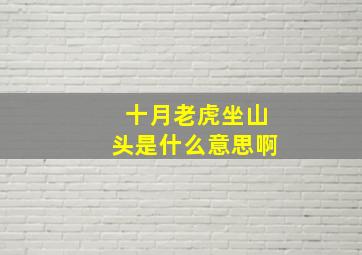 十月老虎坐山头是什么意思啊